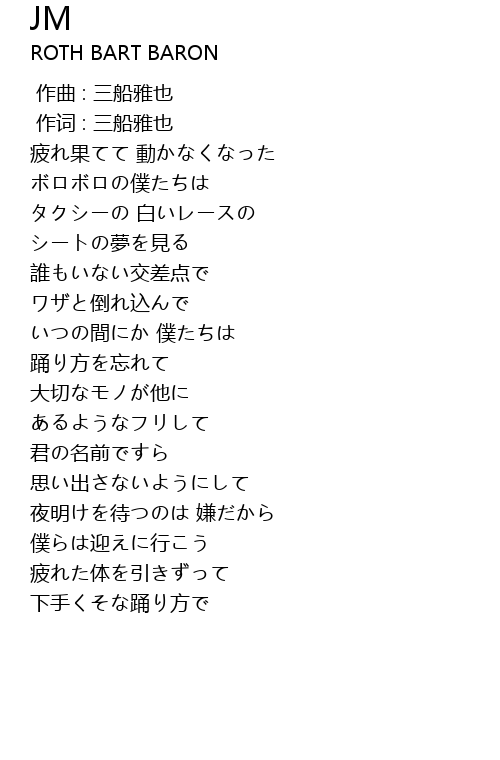 JM
ROTH BART BARON

作曲 : 三船雅也
作词 : 三船雅也
疲れ果てて 動かなくなった
ボロボロの僕たちは
タクシーの 白いレースの
シートの夢を見る
誰もいない交差点で
ワザと倒れ込んで
いつの間にか 僕たちは
踊り方を忘れて
大切なモノが他に
あるようなフリして
君の名前ですら
思い出さないようにして
夜明けを待つのは 嫌だから
僕らは迎えに行こう
疲れた体を引きずって
下手くそな踊り方で